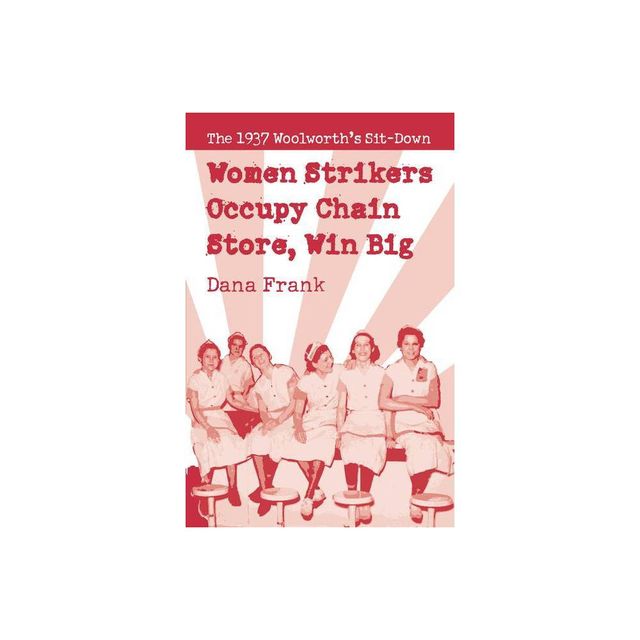 The 1937 Woolworth's Sit-Down

Women Strikers Occupy Chain Store, Win Big

Dana Frank